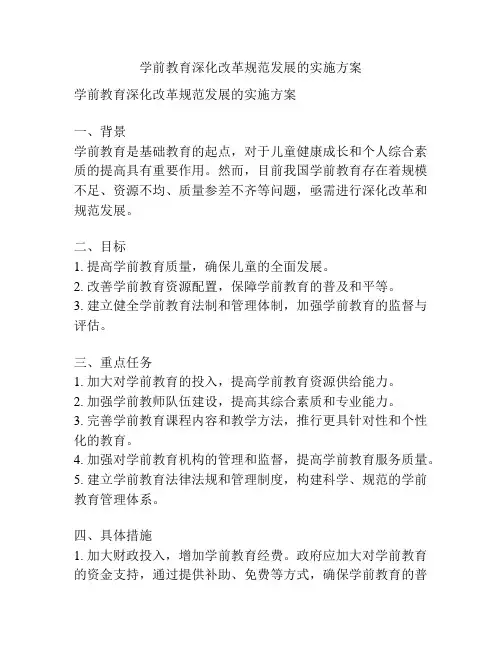 学前教育深化改革规范发展的实施方案

学前教育深化改革规范发展的实施方案

一、背景
学前教育是基础教育的起点，对于儿童健康成长和个人综合素质的提高具有重要作用。然而，目前我国学前教育存在着规模不足、资源不均、质量参差不齐等问题，亟需进行深化改革和规范发展。

二、目标
1. 提高学前教育质量，确保儿童的全面发展。
2. 改善学前教育资源配置，保障学前教育的普及和平等。
3. 建立健全学前教育法制和管理体制，加强学前教育的监督与评估。

三、重点任务
1. 加大对学前教育的投入，提高学前教育资源供给能力。
2. 加强学前教师队伍建设，提高其综合素质和专业能力。
3. 完善学前教育课程内容和教学方法，推行更具针对性和个性化的教育。
4. 加强对学前教育机构的管理和监督，提高学前教育服务质量。
5. 建立学前教育法律法规和管理制度，构建科学、规范的学前教育管理体系。

四、具体措施
1. 加大财政投入，增加学前教育经费。政府应加大对学前教育的资金支持，通过提供补助、免费等方式，确保学前教育的普